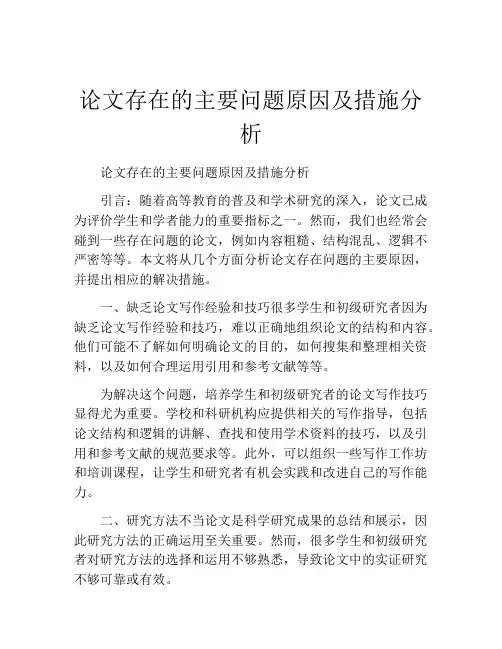 论文存在的主要问题原因及措施分析

论文存在的主要问题原因及措施分析

引言：随着高等教育的普及和学术研究的深入，论文已成为评价学生和学者能力的重要指标之一。然而，我们也经常会碰到一些存在问题的论文，例如内容粗糙、结构混乱、逻辑不严密等等。本文将从几个方面分析论文存在问题的主要原因，并提出相应的解决措施。

一、缺乏论文写作经验和技巧很多学生和初级研究者因为缺乏论文写作经验和技巧，难以正确地组织论文的结构和内容。他们可能不了解如何明确论文的目的，如何搜集和整理相关资料，以及如何合理运用引用和参考文献等等。

为解决这个问题，培养学生和初级研究者的论文写作技巧显得尤为重要。学校和科研机构应提供相关的写作指导，包括论文结构和逻辑的讲解、查找和使用学术资料的技巧，以及引用和参考文献的规范要求等。此外，可以组织一些写作工作坊和培训课程，让学生和研究者有机会实践和改进自己的写作能力。

二、研究方法不当论文是科学研究成果的总结和展示，因此研究方法的正确运用至关重要。然而，很多学生和初级研究者对研究方法的选择和运用不够熟悉，导致论文中的实证研究不够可靠或有效。